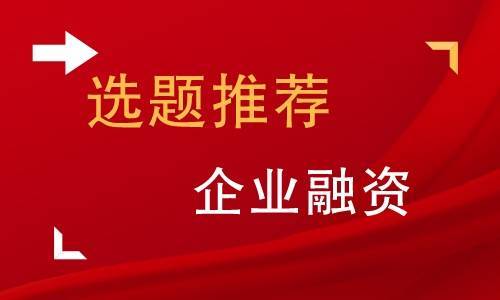 选题推荐

企业融资